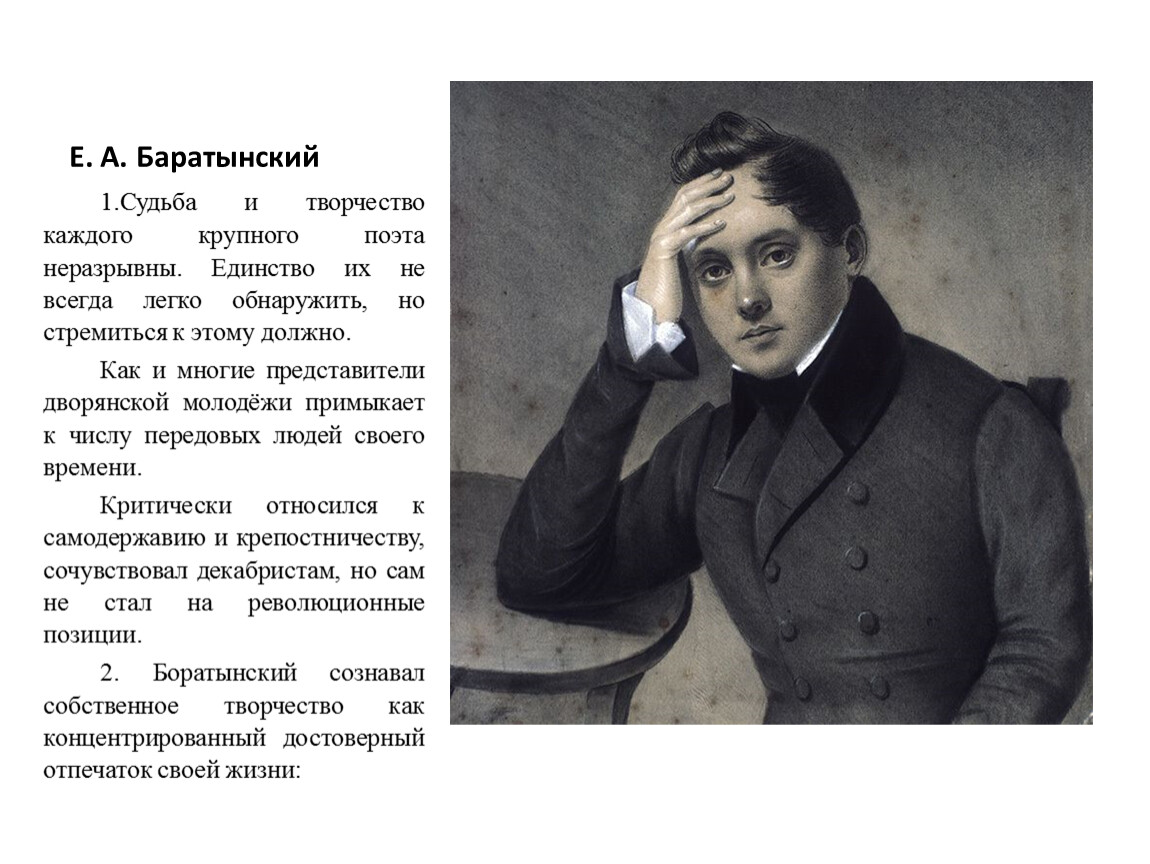 Е. А. Баратынский

1.Судьба и творчество каждого крупного поэта неразрывны. Единство их не всегда легко обнаружить, но стремиться к этому должно.

Как и многие представители дворянской молодёжи примыкает к числу передовых людей своего времени.

Критически относился к самодержавию и крепостничеству, сочувствовал декабристам, но сам не стал на революционные позиции.

2. Боратынский сознавал собственное творчество как концентрированный достоверный отпечаток своей жизни: